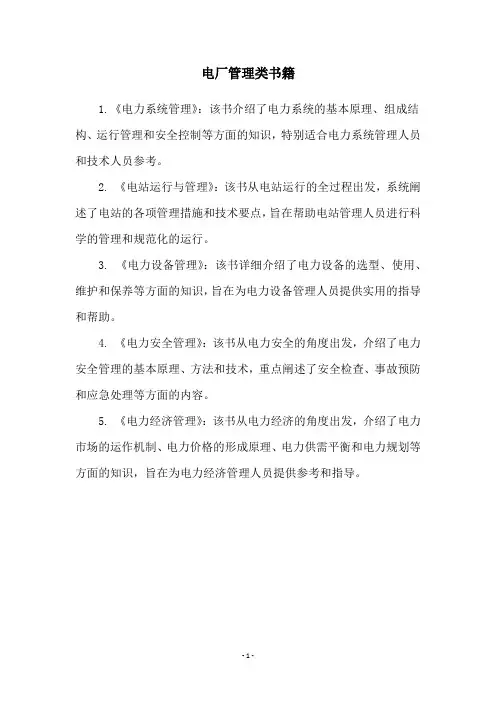 电厂管理类书籍

1.《电力系统管理》：该书介绍了电力系统的基本原理、组成结构、运行管理和安全控制等方面的知识，特别适合电力系统管理人员和技术人员参考。

2. 《电站运行与管理》：该书从电站运行的全过程出发，系统阐述了电站的各项管理措施和技术要点，旨在帮助电站管理人员进行科学的管理和规范化的运行。

3. 《电力设备管理》：该书详细介绍了电力设备的选型、使用、维护和保养等方面的知识，旨在为电力设备管理人员提供实用的指导和帮助。

4. 《电力安全管理》：该书从电力安全的角度出发，介绍了电力安全管理的基本原理、方法和技术，重点阐述了安全检查、事故预防和应急处理等方面的内容。

5. 《电力经济管理》：该书从电力经济的角度出发，介绍了电力市场的运作机制、电力价格的形成原理、电力供需平衡和电力规划等方面的知识，旨在为电力经济管理人员提供参考和指导。

- 1 -